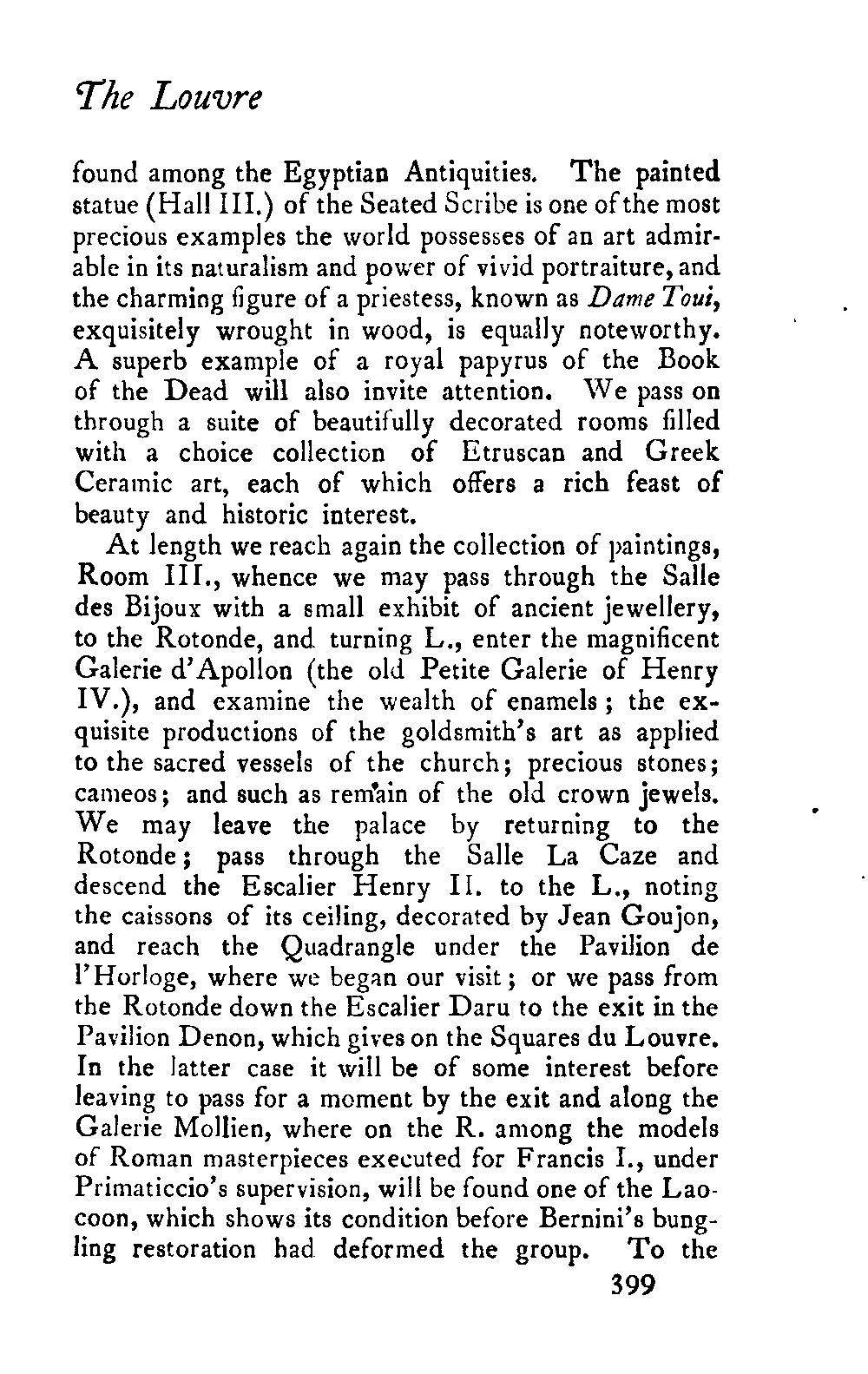 The Louvre

found among the Egyptian Antiquities. The painted statue (Hall III.) of the Seated Scribe is one of the most precious examples the world possesses of an art admirable in its naturalism and power of vivid portraiture, and the charming figure of a priestess, known as Dame Toui, exquisitely wrought in wood, is equally noteworthy. A superb example of a royal papyrus of the Book of the Dead will also invite attention. We pass on through a suite of beautifully decorated rooms filled with a choice collection of Etruscan and Greek Ceramic art, each of which offers a rich feast of beauty and historic interest.

At length we reach again the collection of paintings, Room III., whence we may pass through the Salle des Bijoux with a small exhibit of ancient jewellery, to the Rotonde, and turning L., enter the magnificent Galerie d'Apollon (the old Petite Galerie of Henry IV.), and examine the wealth of enamels; the exquisite productions of the goldsmith's art as applied to the sacred vessels of the church; precious stones; cameos; and such as remain of the old crown jewels. We may leave the palace by returning to the Rotonde; pass through the Salle La Caze and descend the Escalier Henry II. to the L., noting the caissons of its ceiling, decorated by Jean Goujon, and reach the Quadrangle under the Pavilion de l'Horloge, where we began our visit; or we pass from the Rotonde down the Escalier Daru to the exit in the Pavilion Denon, which gives on the Squares du Louvre. In the latter case it will be of some interest before leaving to pass for a moment by the exit and along the Galerie Mollien, where on the R. among the models of Roman masterpieces executed for Francis I., under Primaticcio's supervision, will be found one of the Laocoon, which shows its condition before Bernini's bungling restoration had deformed the group. To the

399